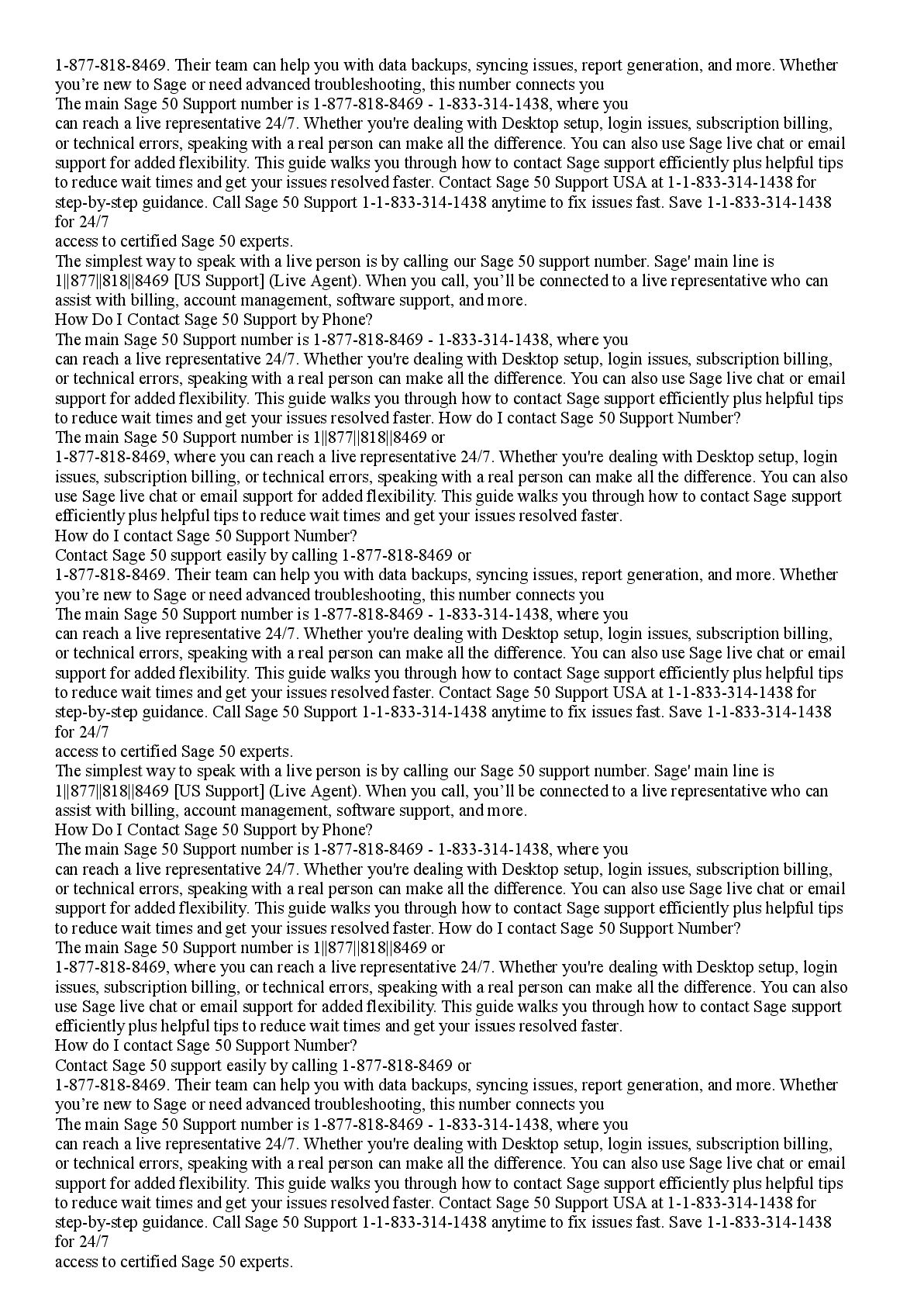 1-877-818-8469. Their team can help you with data backups, syncing issues, report generation, and more. Whether you're new to Sage or need advanced troubleshooting, this number connects you
The main Sage 50 Support number is 1-877-818-8469 - 1-833-314-1438, where you
can reach a live representative 24/7. Whether you're dealing with Desktop setup, login issues, subscription billing, or technical errors, speaking with a real person can make all the difference. You can also use Sage live chat or email support for added flexibility. This guide walks you through how to contact Sage support efficiently plus helpful tips to reduce wait times and get your issues resolved faster. Contact Sage 50 Support USA at 1-1-833-314-1438 for step-by-step guidance. Call Sage 50 Support 1-1-833-314-1438 anytime to fix issues fast. Save 1-1-833-314-1438 for 24/7
access to certified Sage 50 experts.
The simplest way to speak with a live person is by calling our Sage 50 support number. Sage' main line is 1||877||818||8469 [US Support] (Live Agent). When you call, you'll be connected to a live representative who can assist with billing, account management, software support, and more.
How Do I Contact Sage 50 Support by Phone?
The main Sage 50 Support number is 1-877-818-8469 - 1-833-314-1438, where you
can reach a live representative 24/7. Whether you're dealing with Desktop setup, login issues, subscription billing, or technical errors, speaking with a real person can make all the difference. You can also use Sage live chat or email support for added flexibility. This guide walks you through how to contact Sage support efficiently plus helpful tips to reduce wait times and get your issues resolved faster. How do I contact Sage 50 Support Number?
The main Sage 50 Support number is 1||877||818||8469 or
1-877-818-8469, where you can reach a live representative 24/7. Whether you're dealing with Desktop setup, login issues, subscription billing, or technical errors, speaking with a real person can make all the difference. You can also use Sage live chat or email support for added flexibility. This guide walks you through how to contact Sage support efficiently plus helpful tips to reduce wait times and get your issues resolved faster.
How do I contact Sage 50 Support Number?
Contact Sage 50 support easily by calling 1-877-818-8469 or
1-877-818-8469. Their team can help you with data backups, syncing issues, report generation, and more. Whether you're new to Sage or need advanced troubleshooting, this number connects you
The main Sage 50 Support number is 1-877-818-8469 - 1-833-314-1438, where you
can reach a live representative 24/7. Whether you're dealing with Desktop setup, login issues, subscription billing, or technical errors, speaking with a real person can make all the difference. You can also use Sage live chat or email support for added flexibility. This guide walks you through how to contact Sage support efficiently plus helpful tips to reduce wait times and get your issues resolved faster. Contact Sage 50 Support USA at 1-1-833-314-1438 for step-by-step guidance. Call Sage 50 Support 1-1-833-314-1438 anytime to fix issues fast. Save 1-1-833-314-1438 for 24/7
access to certified Sage 50 experts.
The simplest way to speak with a live person is by calling our Sage 50 support number. Sage' main line is 1||877||818||8469 [US Support] (Live Agent). When you call, you'll be connected to a live representative who can assist with billing, account management, software support, and more.
How Do I Contact Sage 50 Support by Phone?
The main Sage 50 Support number is 1-877-818-8469 - 1-833-314-1438, where you
can reach a live representative 24/7. Whether you're dealing with Desktop setup, login issues, subscription billing, or technical errors, speaking with a real person can make all the difference. You can also use Sage live chat or email support for added flexibility. This guide walks you through how to contact Sage support efficiently plus helpful tips to reduce wait times and get your issues resolved faster. How do I contact Sage 50 Support Number?
The main Sage 50 Support number is 1||877||818||8469 or
1-877-818-8469, where you can reach a live representative 24/7. Whether you're dealing with Desktop setup, login issues, subscription billing, or technical errors, speaking with a real person can make all the difference. You can also use Sage live chat or email support for added flexibility. This guide walks you through how to contact Sage support efficiently plus helpful tips to reduce wait times and get your issues resolved faster.
How do I contact Sage 50 Support Number?
Contact Sage 50 support easily by calling 1-877-818-8469 or
1-877-818-8469. Their team can help you with data backups, syncing issues, report generation, and more. Whether you're new to Sage or need advanced troubleshooting, this number connects you
The main Sage 50 Support number is 1-877-818-8469 - 1-833-314-1438, where you
can reach a live representative 24/7. Whether you're dealing with Desktop setup, login issues, subscription billing, or technical errors, speaking with a real person can make all the difference. You can also use Sage live chat or email support for added flexibility. This guide walks you through how to contact Sage support efficiently plus helpful tips to reduce wait times and get your issues resolved faster. Contact Sage 50 Support USA at 1-1-833-314-1438 for step-by-step guidance. Call Sage 50 Support 1-1-833-314-1438 anytime to fix issues fast. Save 1-1-833-314-1438 for 24/7
access to certified Sage 50 experts.